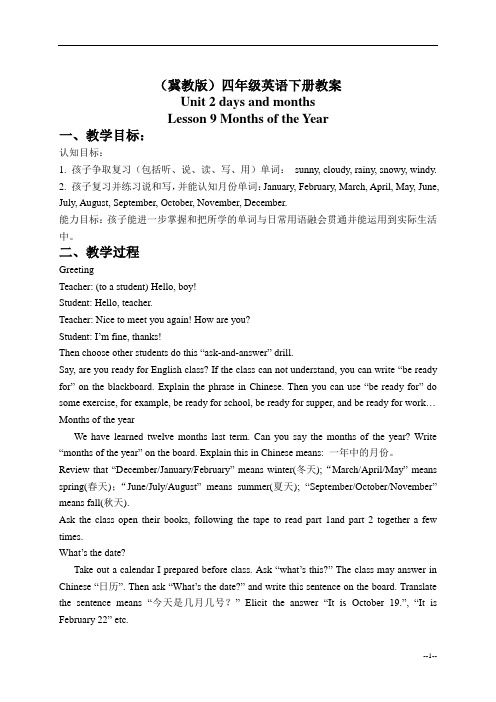 （冀教版）四年级英语下册教案
Unit 2 days and months
Lesson 9 Months of the Year

一、教学目标：
认知目标：
1. 孩子争取复习（包括听、说、读、写、用）单词： sunny, cloudy, rainy, snowy, windy.
2. 孩子复习并练习说和写，并能认知月份单词：January, February, March, April, May, June, July, August, September, October, November, December.
能力目标：孩子能进一步掌握和把所学的单词与日常用语融会贯通并能运用到实际生活中。

二、教学过程
Greeting
Teacher: (to a student) Hello, boy!
Student: Hello, teacher.
Teacher: Nice to meet you again! How are you?
Student: I'm fine, thanks!
Then choose other students do this "ask-and-answer" drill.
Say, are you ready for English class? If the class can not understand, you can write "be ready for" on the blackboard. Explain the phrase in Chinese. Then you can use "be ready for" do some exercise, for example, be ready for school, be ready for supper, and be ready for work…
Months of the year
We have learned twelve months last term. Can you say the months of the year? Write "months of the year" on the board. Explain this in Chinese means: 一年中的月份。
Review that "December/January/February" means winter(冬天); "March/April/May" means spring(春天); "June/July/August" means summer(夏天); "September/October/November" means fall(秋天).
Ask the class open their books, following the tape to read part 1and part 2 together a few times.
What's the date?
Take out a calendar I prepared before class. Ask "what's this?" The class may answer in Chinese "日历". Then ask "What's the date?" and write this sentence on the board. Translate the sentence means "今天是几月几号？" Elicit the answer "It is October 19.", "It is February 22" etc.

--1--